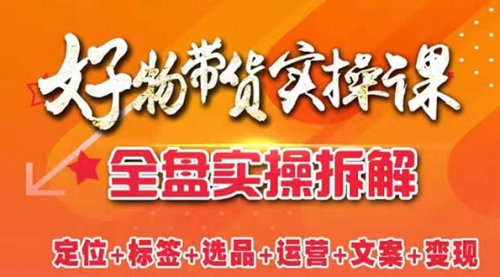 好物带货实操课

全盘实操拆解

定位+标签+选品+运营+文案+变现